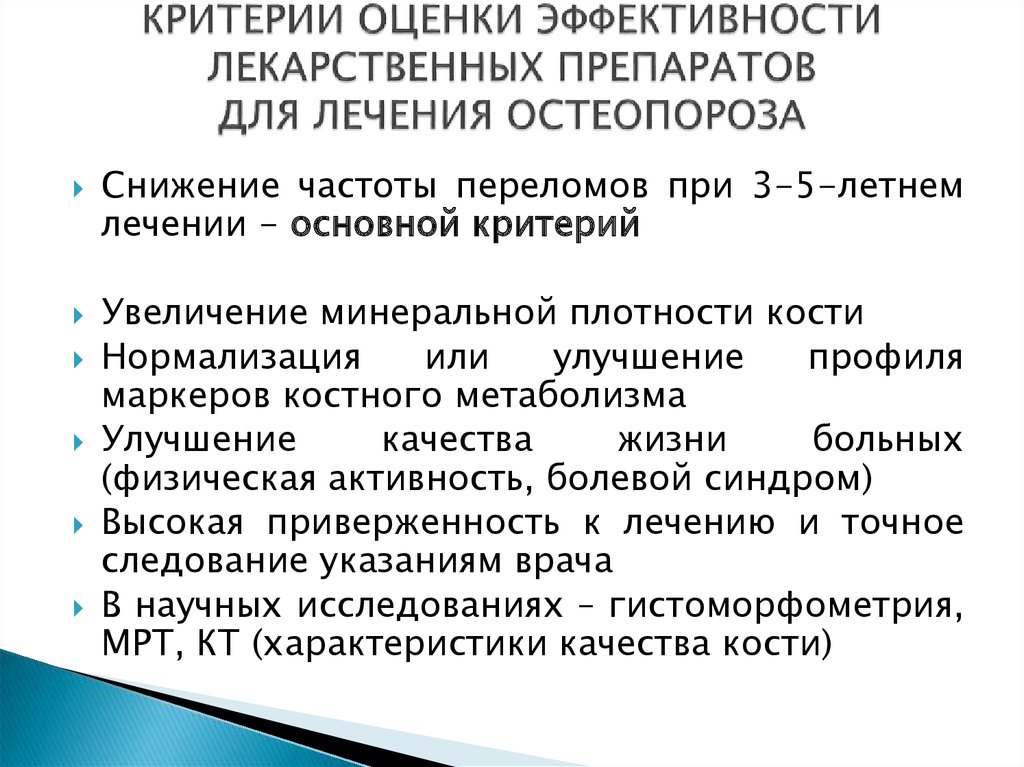 КРИТЕРИИ ОЦЕНКИ ЭФФЕКТИВНОСТИ ЛЕКАРСТВЕННЫХ ПРЕПАРАТОВ ДЛЯ ЛЕЧЕНИЯ ОСТЕОПОРОЗА

Снижение частоты переломов при 3-5-летнем лечении – основной критерий

Увеличение минеральной плотности кости

Нормализация или улучшение профиля маркеров костного метаболизма

Улучшение качества жизни больных (физическая активность, болевой синдром)

Высокая приверженность к лечению и точное следование указаниям врача

В научных исследованиях – гистоморфометрия, МРТ, КТ (характеристики качества кости)